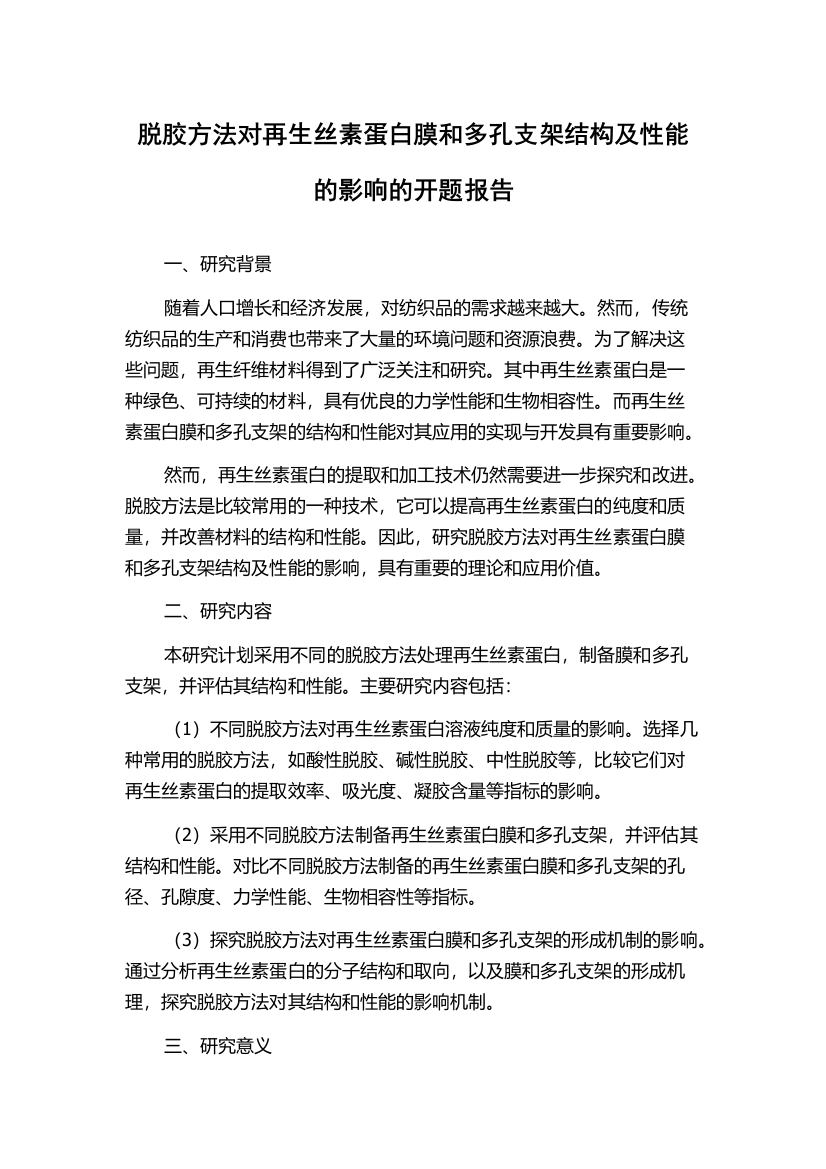 脱胶方法对再生丝素蛋白膜和多孔支架结构及性能的影响的开题报告

一、研究背景

随着人口增长和经济发展，对纺织品的需求越来越大。然而，传统纺织品的生产和消费也带来了大量的环境问题和资源浪费。为了解决这些问题，再生纤维材料得到了广泛关注和研究。其中再生丝素蛋白是一种绿色、可持续的材料，具有优良的力学性能和生物相容性。而再生丝素蛋白膜和多孔支架的结构和性能对其应用的实现与开发具有重要影响。

然而，再生丝素蛋白的提取和加工技术仍然需要进一步探究和改进。脱胶方法是比较常用的一种技术，它可以提高再生丝素蛋白的纯度和质量，并改善材料的结构和性能。因此，研究脱胶方法对再生丝素蛋白膜和多孔支架结构及性能的影响，具有重要的理论和应用价值。

二、研究内容

本研究计划采用不同的脱胶方法处理再生丝素蛋白，制备膜和多孔支架，并评估其结构和性能。主要研究内容包括：

（1）不同脱胶方法对再生丝素蛋白溶液纯度和质量的影响。选择几种常用的脱胶方法，如酸性脱胶、碱性脱胶、中性脱胶等，比较它们对再生丝素蛋白的提取效率、吸光度、凝胶含量等指标的影响。

（2）采用不同脱胶方法制备再生丝素蛋白膜和多孔支架，并评估其结构和性能。对比不同脱胶方法制备的再生丝素蛋白膜和多孔支架的孔径、孔隙度、力学性能、生物相容性等指标。

（3）探究脱胶方法对再生丝素蛋白膜和多孔支架的形成机制的影响。通过分析再生丝素蛋白的分子结构和取向，以及膜和多孔支架的形成机理，探究脱胶方法对其结构和性能的影响机制。

三、研究意义